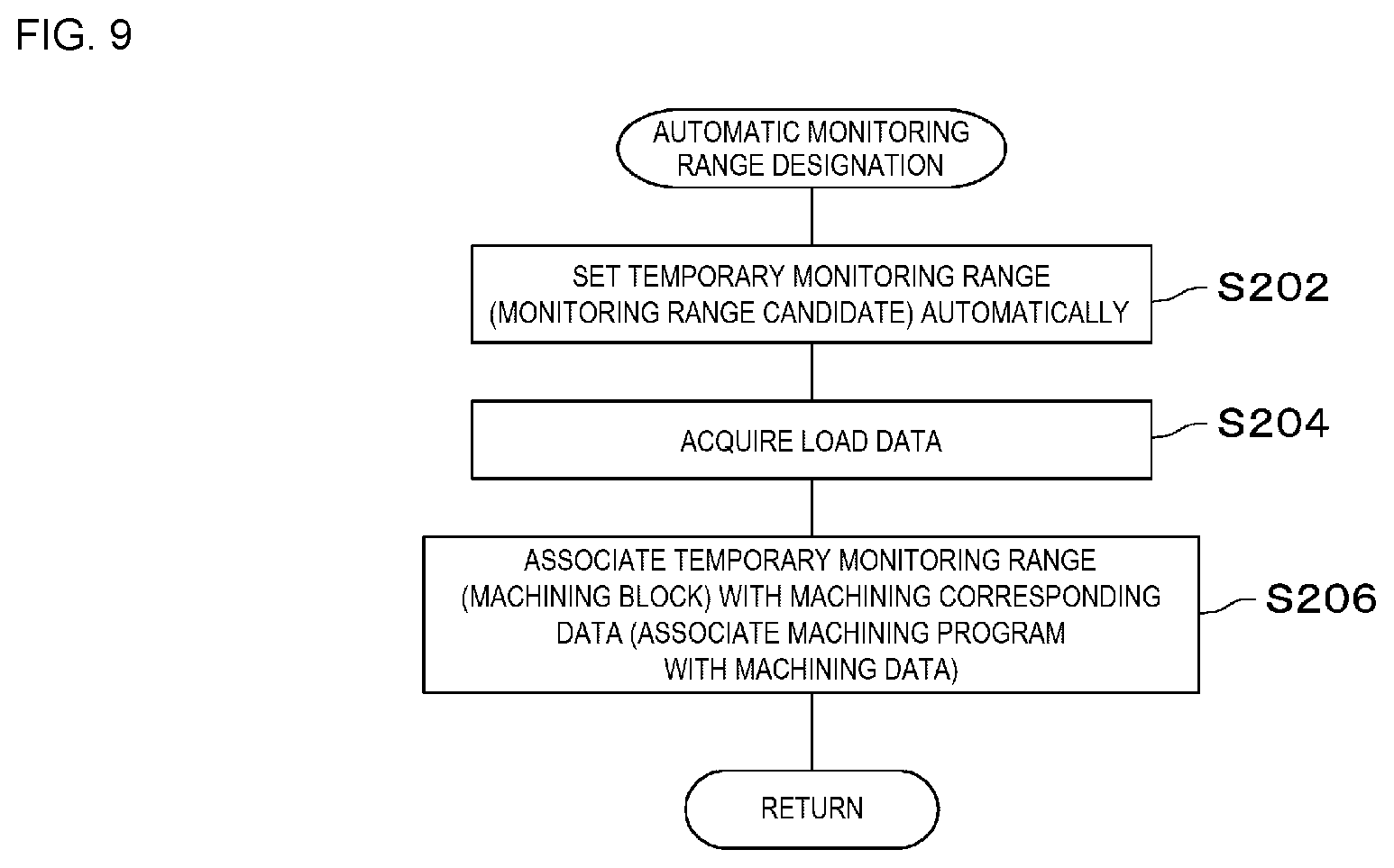 FIG. 9

AUTOMATIC MONITORING RANGE DESIGNATION

SET TEMPORARY MONITORING RANGE (MONITORING RANGE CANDIDATE) AUTOMATICALLY

S202

ACQUIRE LOAD DATA

S204

ASSOCIATE TEMPORARY MONITORING RANGE (MACHINING BLOCK) WITH MACHINING CORRESPONDING DATA (ASSOCIATE MACHINING PROGRAM WITH MACHINING DATA)

S206

RETURN